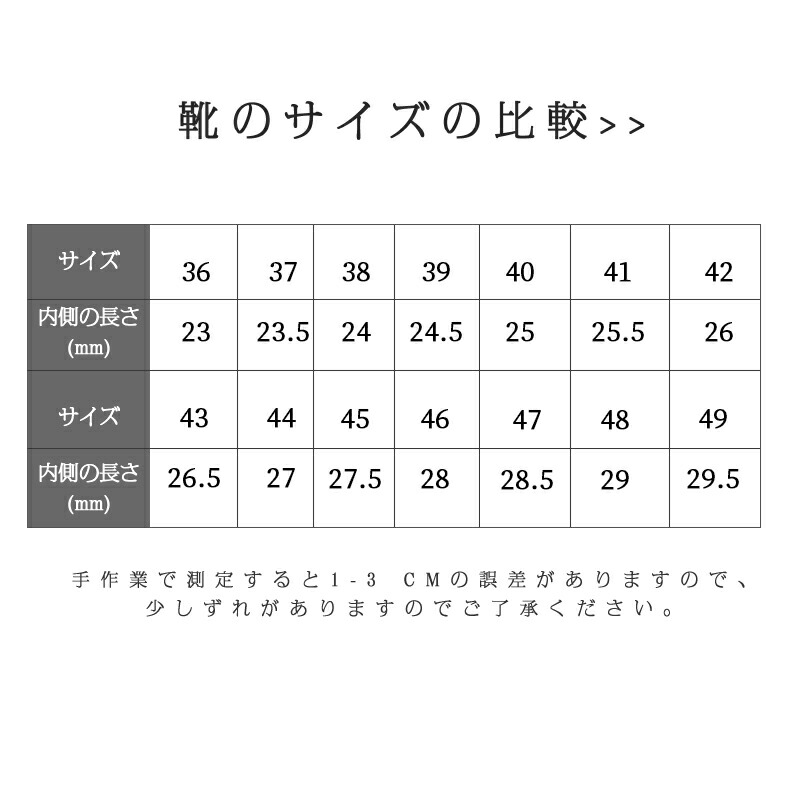 靴のサイズの比較>>

| サイズ | 36 | 37 | 38 | 39 | 40 | 41 | 42 |
|---|---|---|---|---|---|---|---|
| 内側の長さ (mm) | 23 | 23.5 | 24 | 24.5 | 25 | 25.5 | 26 |
| サイズ | 43 | 44 | 45 | 46 | 47 | 48 | 49 |
| 内側の長さ (mm) | 26.5 | 27 | 27.5 | 28 | 28.5 | 29 | 29.5 |

手作業で測定すると1-3 CMの誤差がありますので、少しずれがありますのでご了承ください。